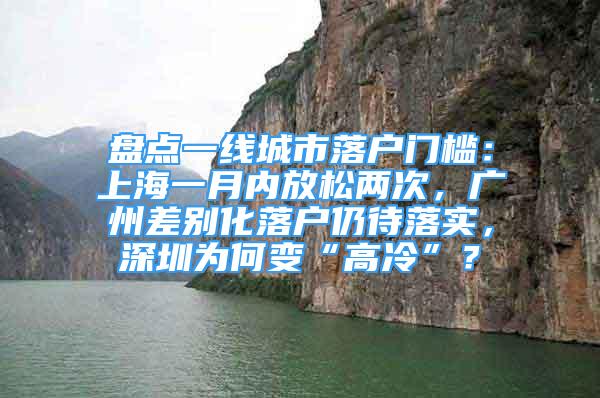 盘点一线城市落户门槛：上海一月内放松两次，广州差别化落户仍待落实，深圳为何变“高冷”？